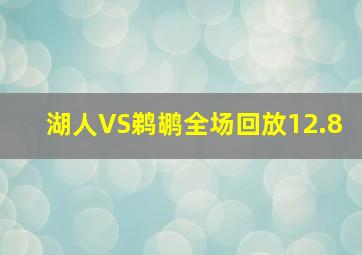 湖人VS鹈鹕全场回放12.8